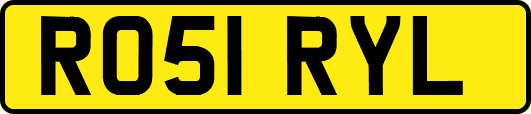 RO51 RYL